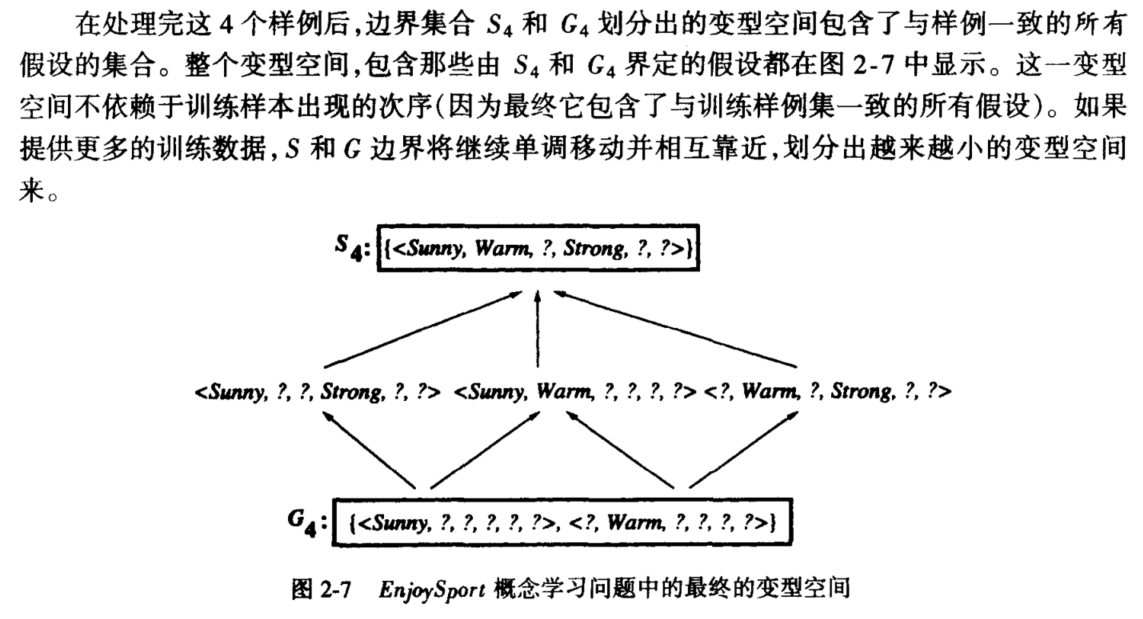 在处理完这 4 个样例后，边界集合 $S_4$ 和 $G_4$ 划分出的变型空间包含了与样例一致的所有假设的集合。整个变型空间，包含那些由 $S_4$ 和 $G_4$ 界定的假设都在图 2-7 中显示。这一变型空间不依赖于训练样本出现的次序(因为最终它包含了与训练样例集一致的所有假设)。如果提供更多的训练数据，$S$ 和 $G$ 边界将继续单调移动并相互靠近，划分出越来越小的变型空间来。

$S_4$: {<Sunny, Warm, ?, Strong, ?, ?>}

<Sunny, ?, ?, Strong, ?, ?> <Sunny, Warm, ?, ?, ?, ?> <?, Warm, ?, Strong, ?, ?>

$G_4$: {<Sunny, ?, ?, ?, ?, ?>, <?, Warm, ?, ?, ?, ?>}

图 2-7 EnjoySport 概念学习问题中的最终的变型空间